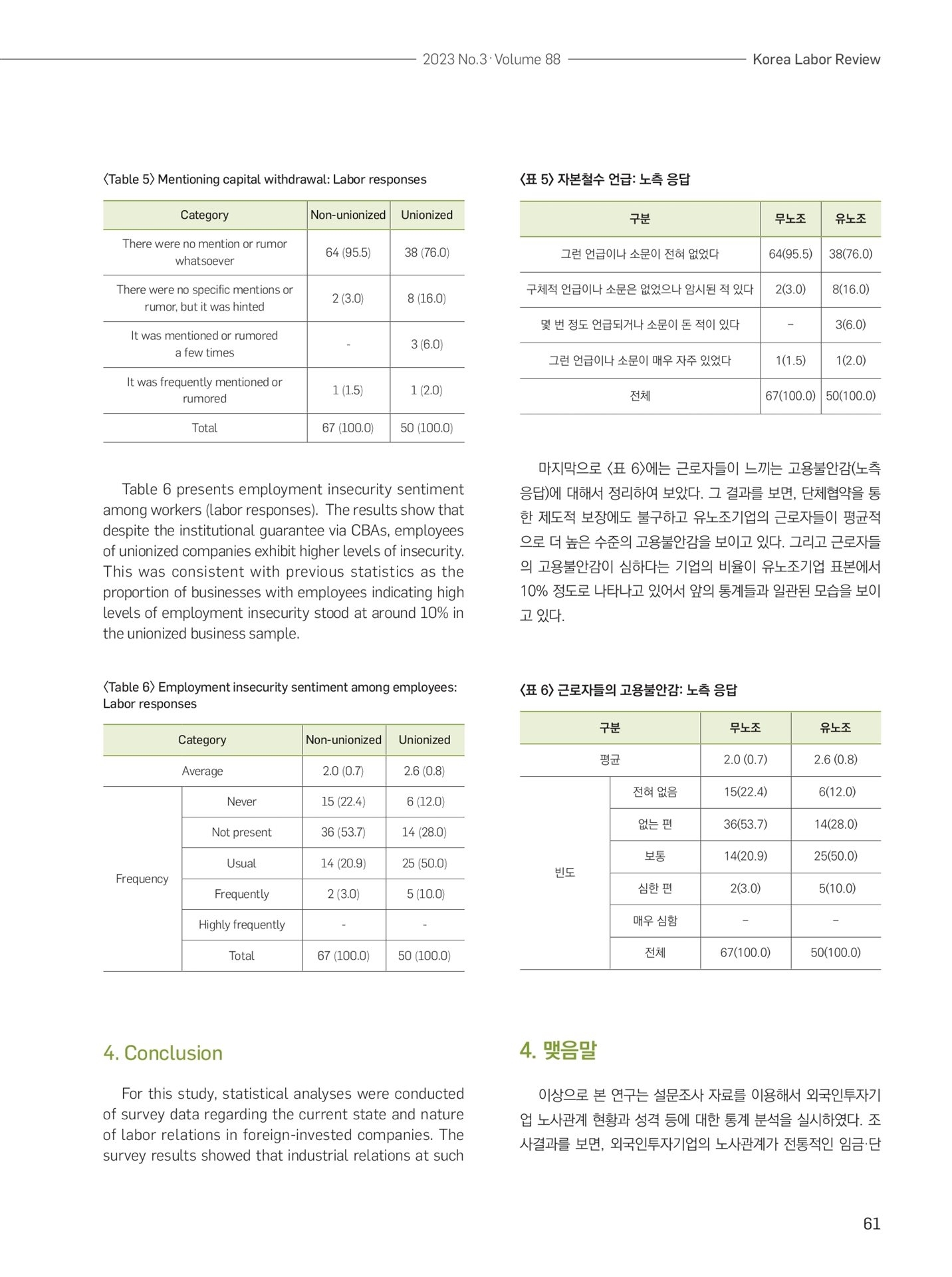 2023 No.3 · Volume 88 Korea Labor Review

〈Table 5〉 Mentioning capital withdrawal: Labor responses

| Category | Non-unionized | Unionized |
|---|---|---|
| There were no mention or rumor whatsoever | 64 (95.5) | 38 (76.0) |
| There were no specific mentions or rumor, but it was hinted | 2 (3.0) | 8 (16.0) |
| It was mentioned or rumored a few times | - | 3 (6.0) |
| It was frequently mentioned or rumored | 1 (1.5) | 1 (2.0) |
| Total | 67 (100.0) | 50 (100.0) |

Table 6 presents employment insecurity sentiment among workers (labor responses). The results show that despite the institutional guarantee via CBAs, employees of unionized companies exhibit higher levels of insecurity. This was consistent with previous statistics as the proportion of businesses with employees indicating high levels of employment insecurity stood at around 10% in the unionized business sample.

〈Table 6〉 Employment insecurity sentiment among employees: Labor responses

| Category | | Non-unionized | Unionized |
|---|---|---|---|
| Average | | 2.0 (0.7) | 2.6 (0.8) |
| Frequency | Never | 15 (22.4) | 6 (12.0) |
| | Not present | 36 (53.7) | 14 (28.0) |
| | Usual | 14 (20.9) | 25 (50.0) |
| | Frequently | 2 (3.0) | 5 (10.0) |
| | Highly frequently | - | - |
| | Total | 67 (100.0) | 50 (100.0) |

4. Conclusion

For this study, statistical analyses were conducted of survey data regarding the current state and nature of labor relations in foreign-invested companies. The survey results showed that industrial relations at such

〈표 5〉 자본철수 언급: 노측 응답

| 구분 | 무노조 | 유노조 |
|---|---|---|
| 그런 언급이나 소문이 전혀 없었다 | 64(95.5) | 38(76.0) |
| 구체적 언급이나 소문은 없었으나 암시된 적 있다 | 2(3.0) | 8(16.0) |
| 몇 번 정도 언급되거나 소문이 돈 적이 있다 | – | 3(6.0) |
| 그런 언급이나 소문이 매우 자주 있었다 | 1(1.5) | 1(2.0) |
| 전체 | 67(100.0) | 50(100.0) |

마지막으로 〈표 6〉에는 근로자들이 느끼는 고용불안감(노측 응답)에 대해서 정리하여 보았다. 그 결과를 보면, 단체협약을 통한 제도적 보장에도 불구하고 유노조기업의 근로자들이 평균적으로 더 높은 수준의 고용불안감을 보이고 있다. 그리고 근로자들의 고용불안감이 심하다는 기업의 비율이 유노조기업 표본에서 10% 정도로 나타나고 있어서 앞의 통계들과 일관된 모습을 보이고 있다.

〈표 6〉 근로자들의 고용불안감: 노측 응답

| 구분 | | 무노조 | 유노조 |
|---|---|---|---|
| 평균 | | 2.0 (0.7) | 2.6 (0.8) |
| 빈도 | 전혀 없음 | 15(22.4) | 6(12.0) |
| | 없는 편 | 36(53.7) | 14(28.0) |
| | 보통 | 14(20.9) | 25(50.0) |
| | 심한 편 | 2(3.0) | 5(10.0) |
| | 매우 심함 | – | – |
| | 전체 | 67(100.0) | 50(100.0) |

4. 맺음말

이상으로 본 연구는 설문조사 자료를 이용해서 외국인투자기업 노사관계 현황과 성격 등에 대한 통계 분석을 실시하였다. 조사결과를 보면, 외국인투자기업의 노사관계가 전통적인 임금·단

61